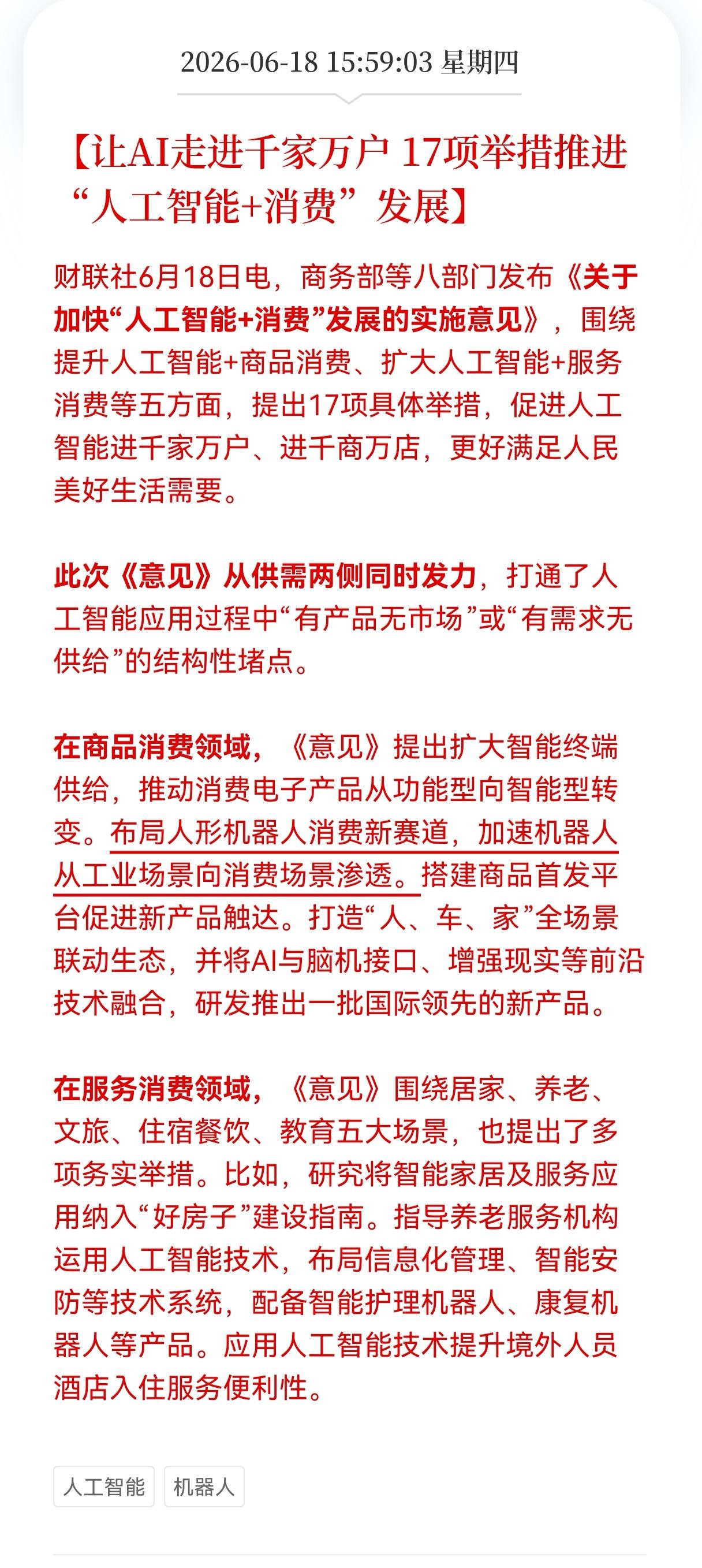 2026-06-18 15:59:03 星期四

【让AI走进千家万户 17项举措推进“人工智能+消费”发展】

财联社6月18日电，商务部等八部门发布《关于加快“人工智能+消费”发展的实施意见》，围绕提升人工智能+商品消费、扩大人工智能+服务消费等五方面，提出17项具体举措，促进人工智能进千家万户、进千商万店，更好满足人民美好生活需要。

此次《意见》从供需两侧同时发力，打通了人工智能应用过程中“有产品无市场”或“有需求无供给”的结构性堵点。

在商品消费领域，《意见》提出扩大智能终端供给，推动消费电子产品从功能型向智能型转变。布局人形机器人消费新赛道，加速机器人从工业场景向消费场景渗透。搭建商品首发平台促进新产品触达。打造“人、车、家”全场景联动生态，并将AI与脑机接口、增强现实等前沿技术融合，研发推出一批国际领先的新产品。

在服务消费领域，《意见》围绕居家、养老、文旅、住宿餐饮、教育五大场景，也提出了多项务实举措。比如，研究将智能家居及服务应用纳入“好房子”建设指南。指导养老服务机构运用人工智能技术，布局信息化管理、智能安防等技术系统，配备智能护理机器人、康复机器人等产品。应用人工智能技术提升境外人员酒店入住服务便利性。

人工智能
机器人